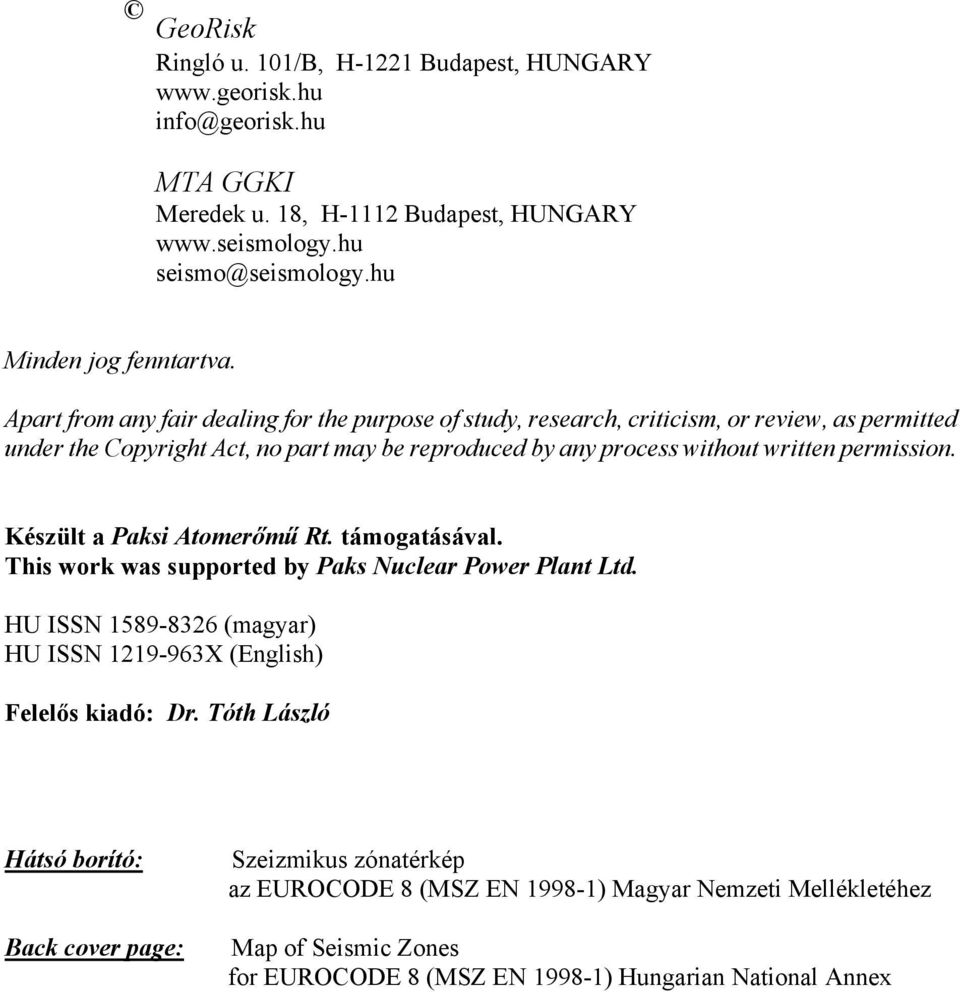 © GeoRisk
Ringló u. 101/B, H-1221 Budapest, HUNGARY
www.georisk.hu
info@georisk.hu

MTA GGKI
Meredek u. 18, H-1112 Budapest, HUNGARY
www.seismology.hu
seismo@seismology.hu

Minden jog fenntartva.

Apart from any fair dealing for the purpose of study, research, criticism, or review, as permitted under the Copyright Act, no part may be reproduced by any process without written permission.

Készült a Paksi Atomerőmű Rt. támogatásával.
This work was supported by Paks Nuclear Power Plant Ltd.

HU ISSN 1589-8326 (magyar)
HU ISSN 1219-963X (English)

Felelős kiadó: Dr. Tóth László

Hátsó borító: Szeizmikus zónatérkép az EUROCODE 8 (MSZ EN 1998-1) Magyar Nemzeti Mellékletéhez

Back cover page: Map of Seismic Zones for EUROCODE 8 (MSZ EN 1998-1) Hungarian National Annex